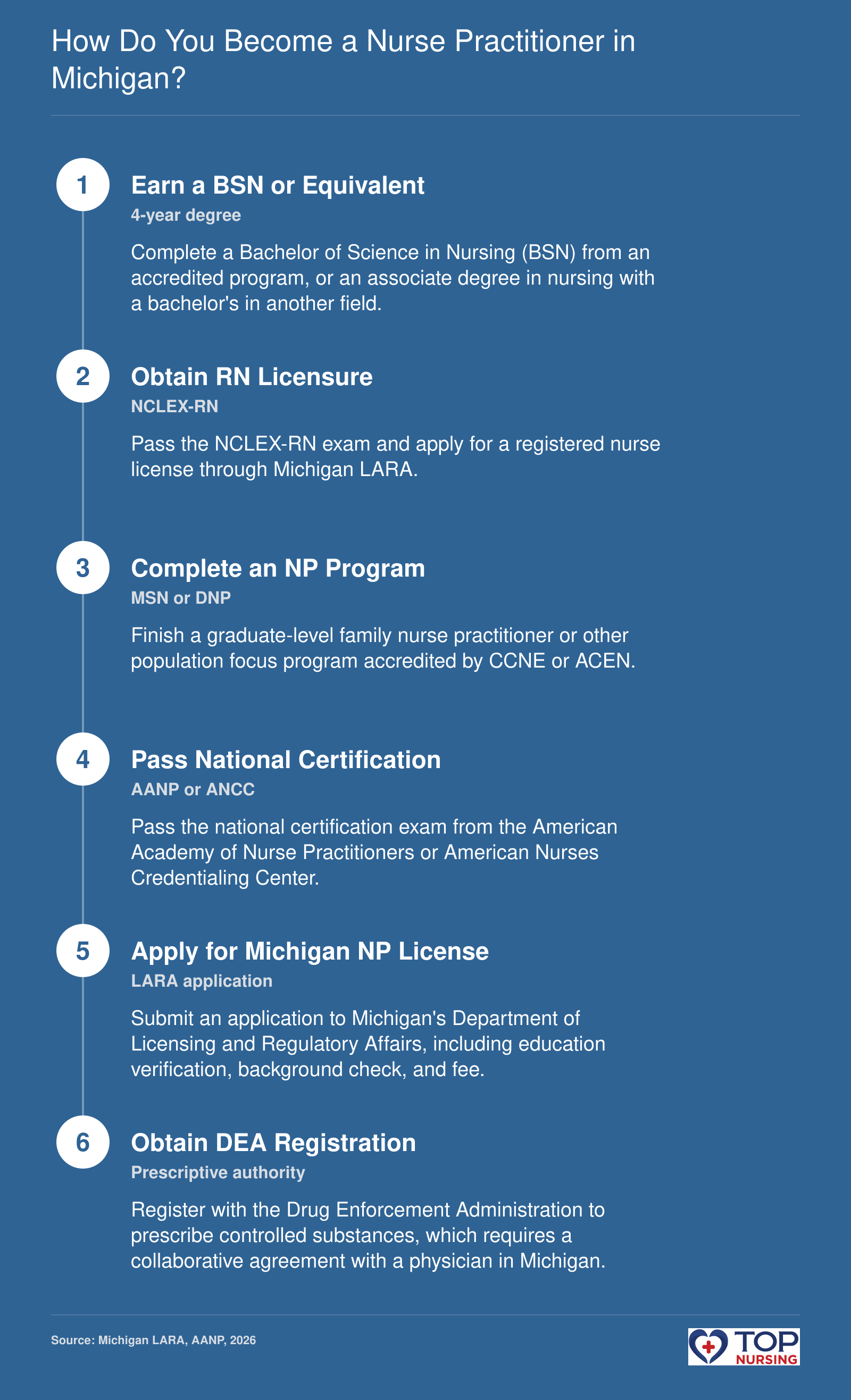 How Do You Become a Nurse Practitioner in Michigan?

1

Earn a BSN or Equivalent

4-year degree

Complete a Bachelor of Science in Nursing (BSN) from an accredited program, or an associate degree in nursing with a bachelor's in another field.

2

Obtain RN Licensure

NCLEX-RN

Pass the NCLEX-RN exam and apply for a registered nurse license through Michigan LARA.

3

Complete an NP Program

MSN or DNP

Finish a graduate-level family nurse practitioner or other population focus program accredited by CCNE or ACEN.

4

Pass National Certification

AANP or ANCC

Pass the national certification exam from the American Academy of Nurse Practitioners or American Nurses Credentialing Center.

5

Apply for Michigan NP License

LARA application

Submit an application to Michigan's Department of Licensing and Regulatory Affairs, including education verification, background check, and fee.

6

Obtain DEA Registration

Prescriptive authority

Register with the Drug Enforcement Administration to prescribe controlled substances, which requires a collaborative agreement with a physician in Michigan.

Source: Michigan LARA, AANP, 2026

TOP NURSING